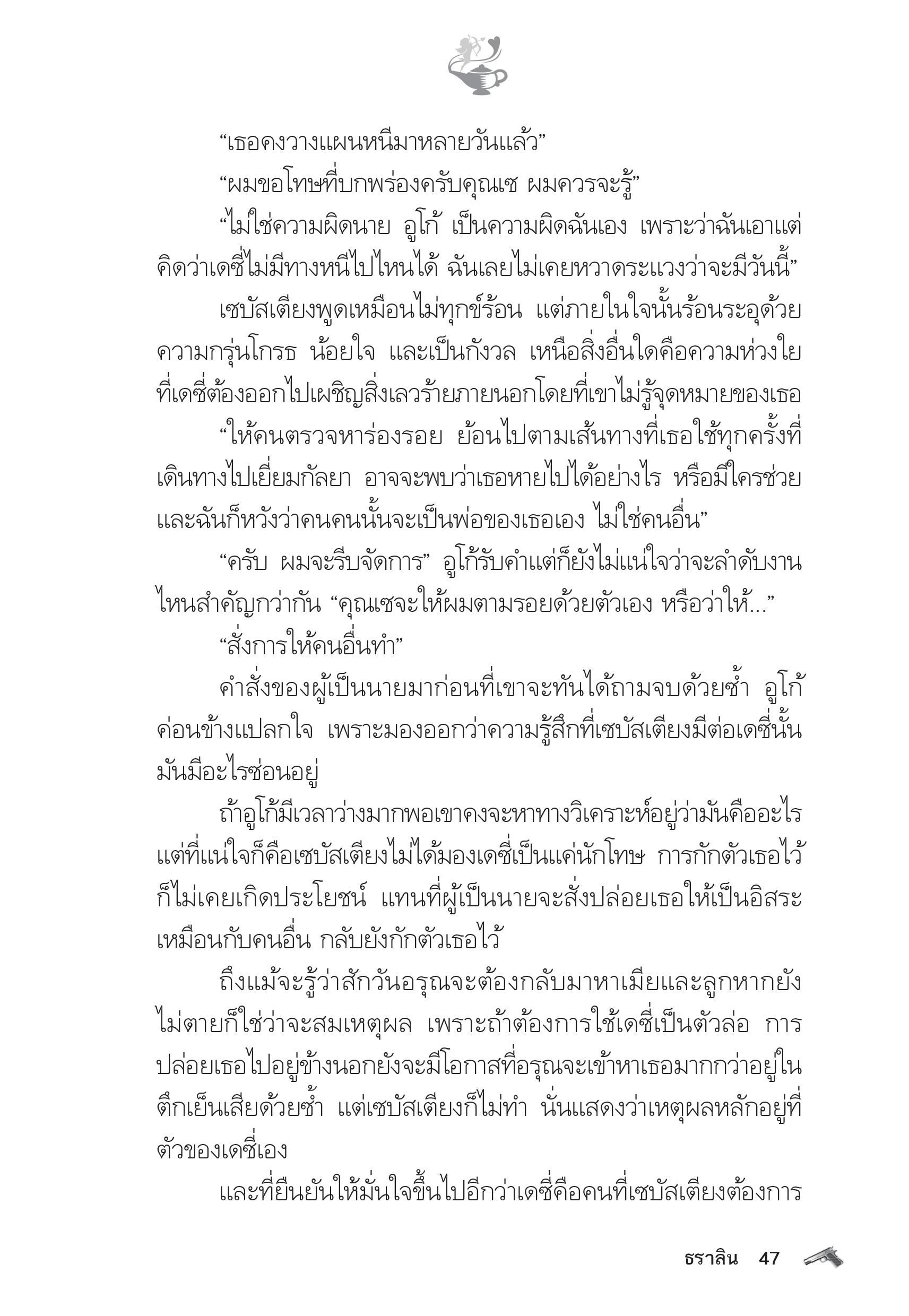 “เธอคงวางแผนหนีมาหลายวันแล้ว”

“ผมขอโทษที่บกพร่องครับคุณเซ ผมควรจะรู้”

“ไม่ใช่ความผิดนาย อูโก้ เป็นความผิดฉันเอง เพราะว่าฉันเอาแต่คิดว่าเดซี่ไม่มีทางหนีไปไหนได้ ฉันเลยไม่เคยหวาดระแวงว่าจะมีวันนี้”

เซบัสเตียงพูดเหมือนไม่ทุกข์ร้อน แต่ภายในใจนั้นร้อนระอุด้วยความกรุ่นโกรธ น้อยใจ และเป็นกังวล เหนือสิ่งอื่นใดคือความห่วงใยที่เดซี่ต้องออกไปเผชิญสิ่งเลวร้ายภายนอกโดยที่เขาไม่รู้จุดหมายของเธอ

“ให้คนตรวจหาร่องรอย ย้อนไปตามเส้นทางที่เธอใช้ทุกครั้งที่เดินทางไปเยี่ยมกัลยา อาจจะพบว่าเธอหายไปได้อย่างไร หรือมีใครช่วย และฉันก็หวังว่าคนคนนั้นจะเป็นพ่อของเธอเอง ไม่ใช่คนอื่น”

“ครับ ผมจะรีบจัดการ” อูโก้รับคำแต่ก็ยังไม่แน่ใจว่าจะลำดับงานไหนสำคัญกว่ากัน “คุณเซจะให้ผมตามรอยด้วยตัวเอง หรือว่าให้...”

“สั่งการให้คนอื่นทำ”

คำสั่งของผู้เป็นนายมาก่อนที่เขาจะทันได้ถามจบด้วยซ้ำ อูโก้ค่อนข้างแปลกใจ เพราะมองออกว่าความรู้สึกที่เซบัสเตียงมีต่อเดซี่นั้นมันมีอะไรซ่อนอยู่

ถ้าอูโก้มีเวลาว่างมากพอเขาคงจะหาทางวิเคราะห์อยู่ว่ามันคืออะไร แต่ที่แน่ใจก็คือเซบัสเตียงไม่ได้มองเดซี่เป็นแค่นักโทษ การกักตัวเธอไว้ก็ไม่เคยเกิดประโยชน์ แทนที่ผู้เป็นนายจะสั่งปล่อยเธอให้เป็นอิสระเหมือนกับคนอื่น กลับยังกักตัวเธอไว้

ถึงแม้จะรู้ว่าสักวันอรุณจะต้องกลับมาหาเมียและลูกหากยังไม่ตายก็ใช่ว่าจะสมเหตุผล เพราะถ้าต้องการใช้เดซี่เป็นตัวล่อ การปล่อยเธอไปอยู่ข้างนอกยังจะมีโอกาสที่อรุณจะเข้าหาเธอมากกว่าอยู่ในตึกเย็นเสียด้วยซ้ำ แต่เซบัสเตียงก็ไม่ทำ นั่นแสดงว่าเหตุผลหลักอยู่ที่ตัวของเดซี่เอง

และที่ยืนยันให้มั่นใจขึ้นไปอีกว่าเดซี่คือคนที่เซบัสเตียงต้องการ

ธราลิน 47